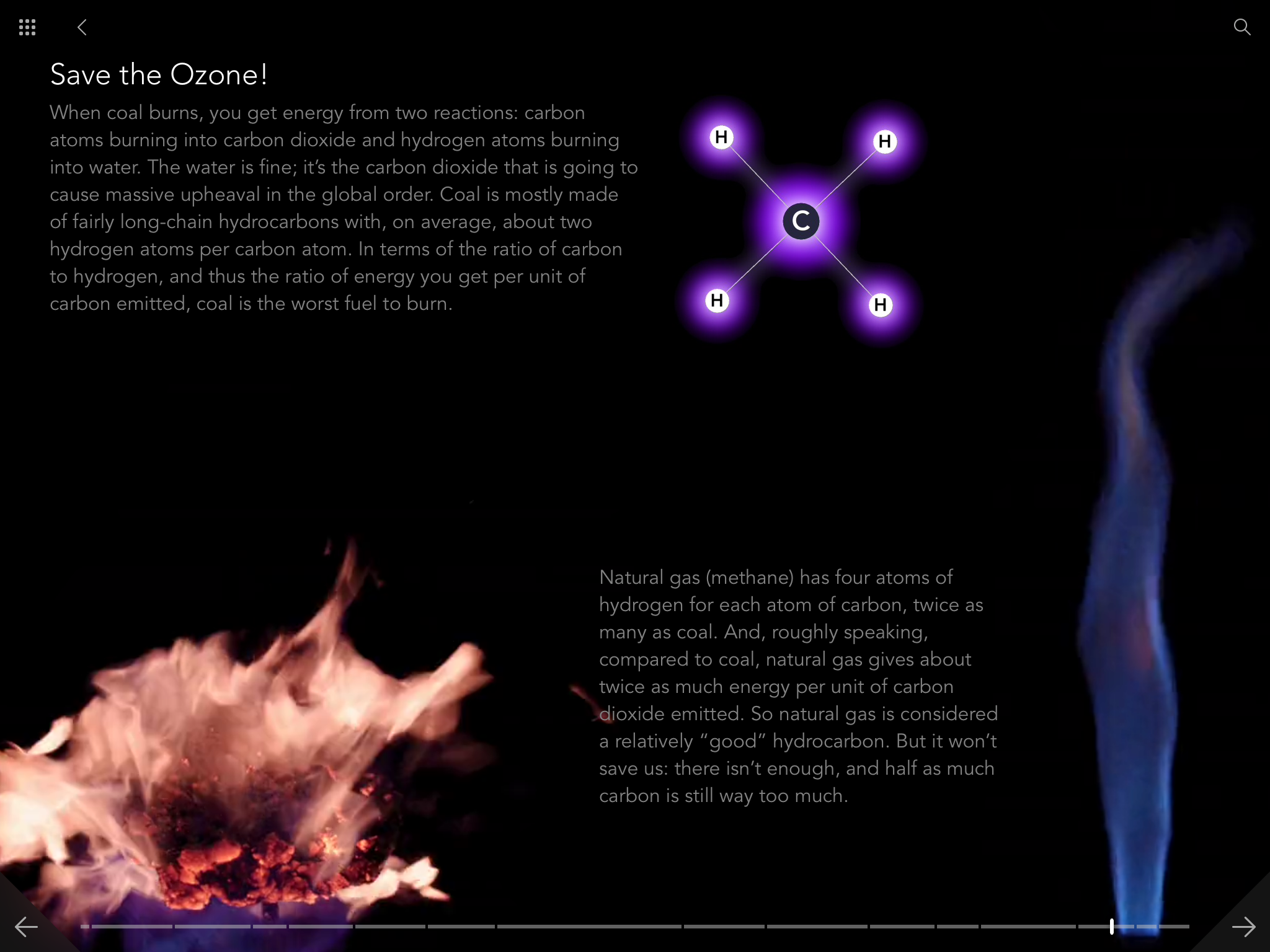 Save the Ozone!

When coal burns, you get energy from two reactions: carbon atoms burning into carbon dioxide and hydrogen atoms burning into water. The water is fine; it's the carbon dioxide that is going to cause massive upheaval in the global order. Coal is mostly made of fairly long-chain hydrocarbons with, on average, about two hydrogen atoms per carbon atom. In terms of the ratio of carbon to hydrogen, and thus the ratio of energy you get per unit of carbon emitted, coal is the worst fuel to burn.

H H C H H

Natural gas (methane) has four atoms of hydrogen for each atom of carbon, twice as many as coal. And, roughly speaking, compared to coal, natural gas gives about twice as much energy per unit of carbon dioxide emitted. So natural gas is considered a relatively "good" hydrocarbon. But it won't save us: there isn't enough, and half as much carbon is still way too much.